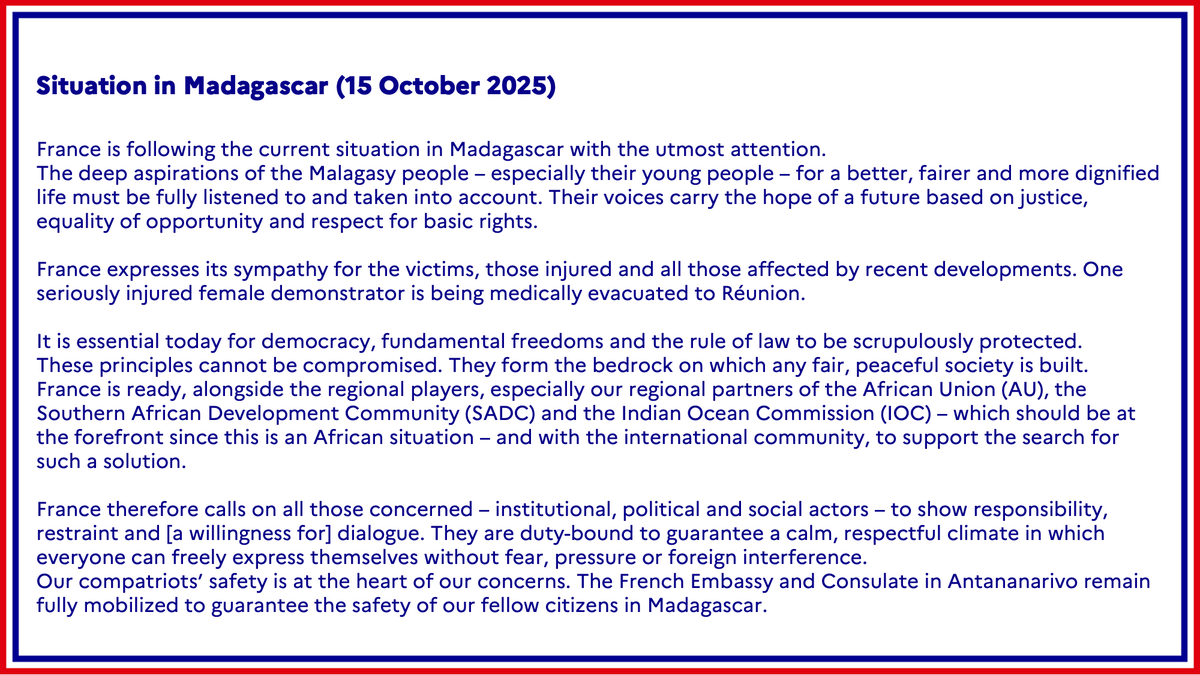 Situation in Madagascar (15 October 2025)

France is following the current situation in Madagascar with the utmost attention.

The deep aspirations of the Malagasy people – especially their young people – for a better, fairer and more dignified life must be fully listened to and taken into account. Their voices carry the hope of a future based on justice, equality of opportunity and respect for basic rights.

France expresses its sympathy for the victims, those injured and all those affected by recent developments. One seriously injured female demonstrator is being medically evacuated to Réunion.

It is essential today for democracy, fundamental freedoms and the rule of law to be scrupulously protected.

These principles cannot be compromised. They form the bedrock on which any fair, peaceful society is built.

France is ready, alongside the regional players, especially our regional partners of the African Union (AU), the Southern African Development Community (SADC) and the Indian Ocean Commission (IOC) – which should be at the forefront since this is an African situation – and with the international community, to support the search for such a solution.

France therefore calls on all those concerned – institutional, political and social actors – to show responsibility, restraint and [a willingness for] dialogue. They are duty-bound to guarantee a calm, respectful climate in which everyone can freely express themselves without fear, pressure or foreign interference.

Our compatriots' safety is at the heart of our concerns. The French Embassy and Consulate in Antananarivo remain fully mobilized to guarantee the safety of our fellow citizens in Madagascar.